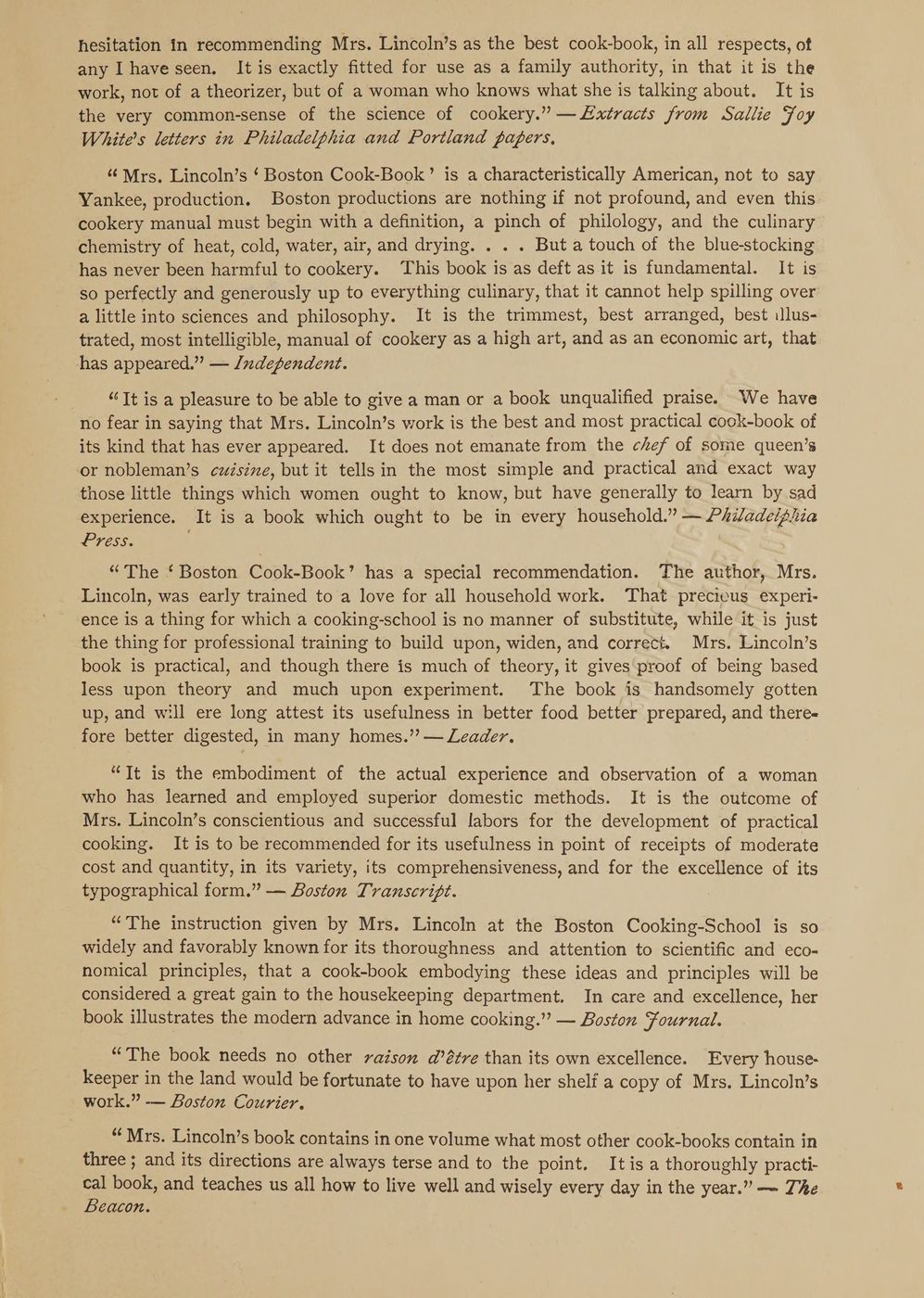 hesitation in recommending Mrs. Lincoln's as the best cook-book, in all respects, of any I have seen. It is exactly fitted for use as a family authority, in that it is the work, not of a theorizer, but of a woman who knows what she is talking about. It is the very common-sense of the science of cookery." — Extracts from Sallie Joy White's letters in Philadelphia and Portland papers.

"Mrs. Lincoln's 'Boston Cook-Book' is a characteristically American, not to say Yankee, production. Boston productions are nothing if not profound, and even this cookery manual must begin with a definition, a pinch of philology, and the culinary chemistry of heat, cold, water, air, and drying. . . . But a touch of the blue-stocking has never been harmful to cookery. This book is as deft as it is fundamental. It is so perfectly and generously up to everything culinary, that it cannot help spilling over a little into sciences and philosophy. It is the trimmest, best arranged, best illustrated, most intelligible, manual of cookery as a high art, and as an economic art, that has appeared." — Independent.

"It is a pleasure to be able to give a man or a book unqualified praise. We have no fear in saying that Mrs. Lincoln's work is the best and most practical cook-book of its kind that has ever appeared. It does not emanate from the chef of some queen's or nobleman's cuisine, but it tells in the most simple and practical and exact way those little things which women ought to know, but have generally to learn by sad experience. It is a book which ought to be in every household." — Philadelphia Press.

"The 'Boston Cook-Book' has a special recommendation. The author, Mrs. Lincoln, was early trained to a love for all household work. That precious experience is a thing for which a cooking-school is no manner of substitute, while it is just the thing for professional training to build upon, widen, and correct. Mrs. Lincoln's book is practical, and though there is much of theory, it gives proof of being based less upon theory and much upon experiment. The book is handsomely gotten up, and will ere long attest its usefulness in better food better prepared, and therefore better digested, in many homes." — Leader.

"It is the embodiment of the actual experience and observation of a woman who has learned and employed superior domestic methods. It is the outcome of Mrs. Lincoln's conscientious and successful labors for the development of practical cooking. It is to be recommended for its usefulness in point of receipts of moderate cost and quantity, in its variety, its comprehensiveness, and for the excellence of its typographical form." — Boston Transcript.

"The instruction given by Mrs. Lincoln at the Boston Cooking-School is so widely and favorably known for its thoroughness and attention to scientific and economical principles, that a cook-book embodying these ideas and principles will be considered a great gain to the housekeeping department. In care and excellence, her book illustrates the modern advance in home cooking." — Boston Journal.

"The book needs no other raison d'être than its own excellence. Every housekeeper in the land would be fortunate to have upon her shelf a copy of Mrs. Lincoln's work." — Boston Courier.

"Mrs. Lincoln's book contains in one volume what most other cook-books contain in three; and its directions are always terse and to the point. It is a thoroughly practical book, and teaches us all how to live well and wisely every day in the year." — The Beacon.